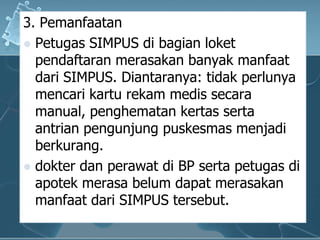 3. Pemanfaatan

Petugas SIMPUS di bagian loket pendaftaran merasakan banyak manfaat dari SIMPUS. Diantaranya: tidak perlunya mencari kartu rekam medis secara manual, penghematan kertas serta antrian pengunjung puskesmas menjadi berkurang.

dokter dan perawat di BP serta petugas di apotek merasa belum dapat merasakan manfaat dari SIMPUS tersebut.